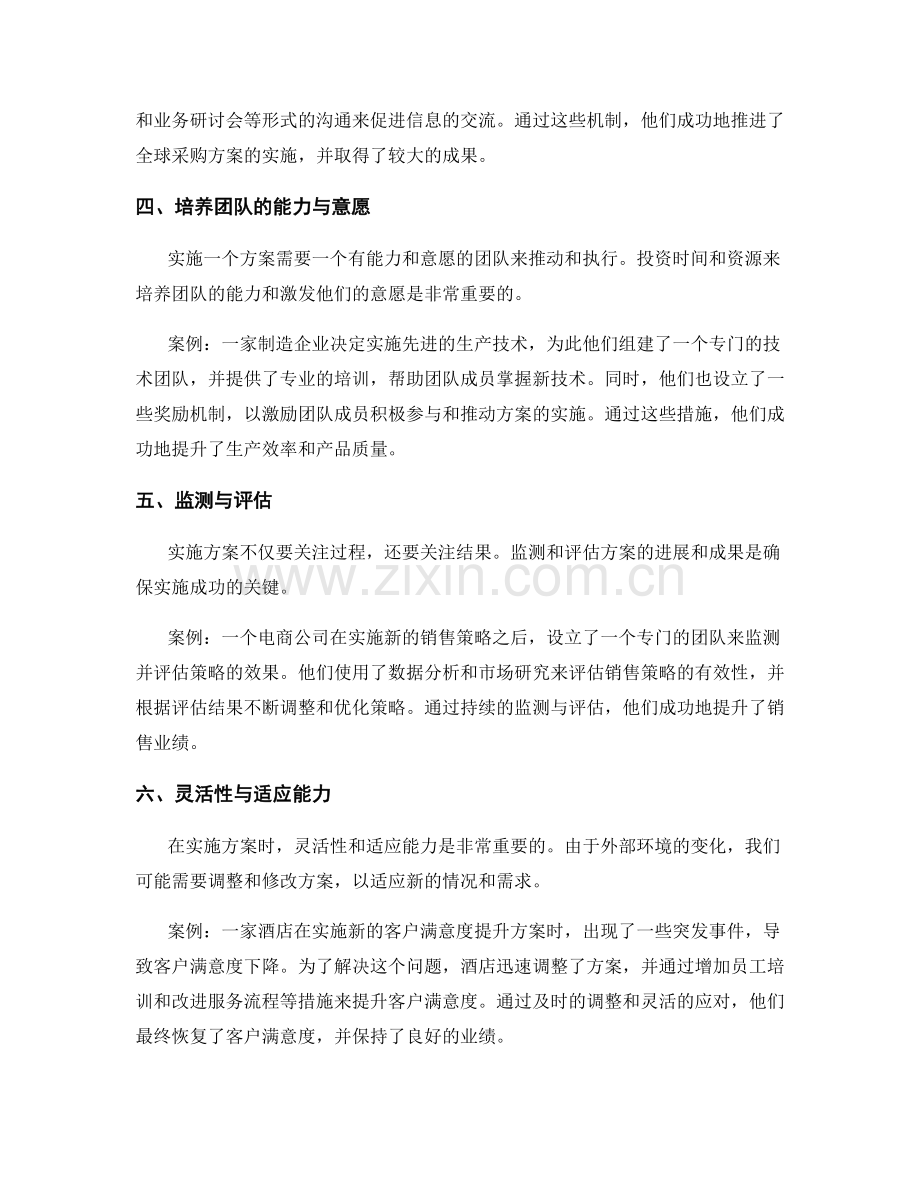 和业务研讨会等形式的沟通来促进信息的交流。通过这些机制，他们成功地推进了全球采购方案的实施，并取得了较大的成果。

四、培养团队的能力与意愿

实施一个方案需要一个有能力和意愿的团队来推动和执行。投资时间和资源来培养团队的能力和激发他们的意愿是非常重要的。

案例：一家制造企业决定实施先进的生产技术，为此他们组建了一个专门的技术团队，并提供了专业的培训，帮助团队成员掌握新技术。同时，他们也设立了一些奖励机制，以激励团队成员积极参与和推动方案的实施。通过这些措施，他们成功地提升了生产效率和产品质量。

五、监测与评估

实施方案不仅要关注过程，还要关注结果。监测和评估方案的进展和成果是确保实施成功的关键。

案例：一个电商公司在实施新的销售策略之后，设立了一个专门的团队来监测并评估策略的效果。他们使用了数据分析和市场研究来评估销售策略的有效性，并根据评估结果不断调整和优化策略。通过持续的监测与评估，他们成功地提升了销售业绩。

六、灵活性与适应能力

在实施方案时，灵活性和适应能力是非常重要的。由于外部环境的变化，我们可能需要调整和修改方案，以适应新的情况和需求。

案例：一家酒店在实施新的客户满意度提升方案时，出现了一些突发事件，导致客户满意度下降。为了解决这个问题，酒店迅速调整了方案，并通过增加员工培训和改进服务流程等措施来提升客户满意度。通过及时的调整和灵活的应对，他们最终恢复了客户满意度，并保持了良好的业绩。

www.zixin.com.cn